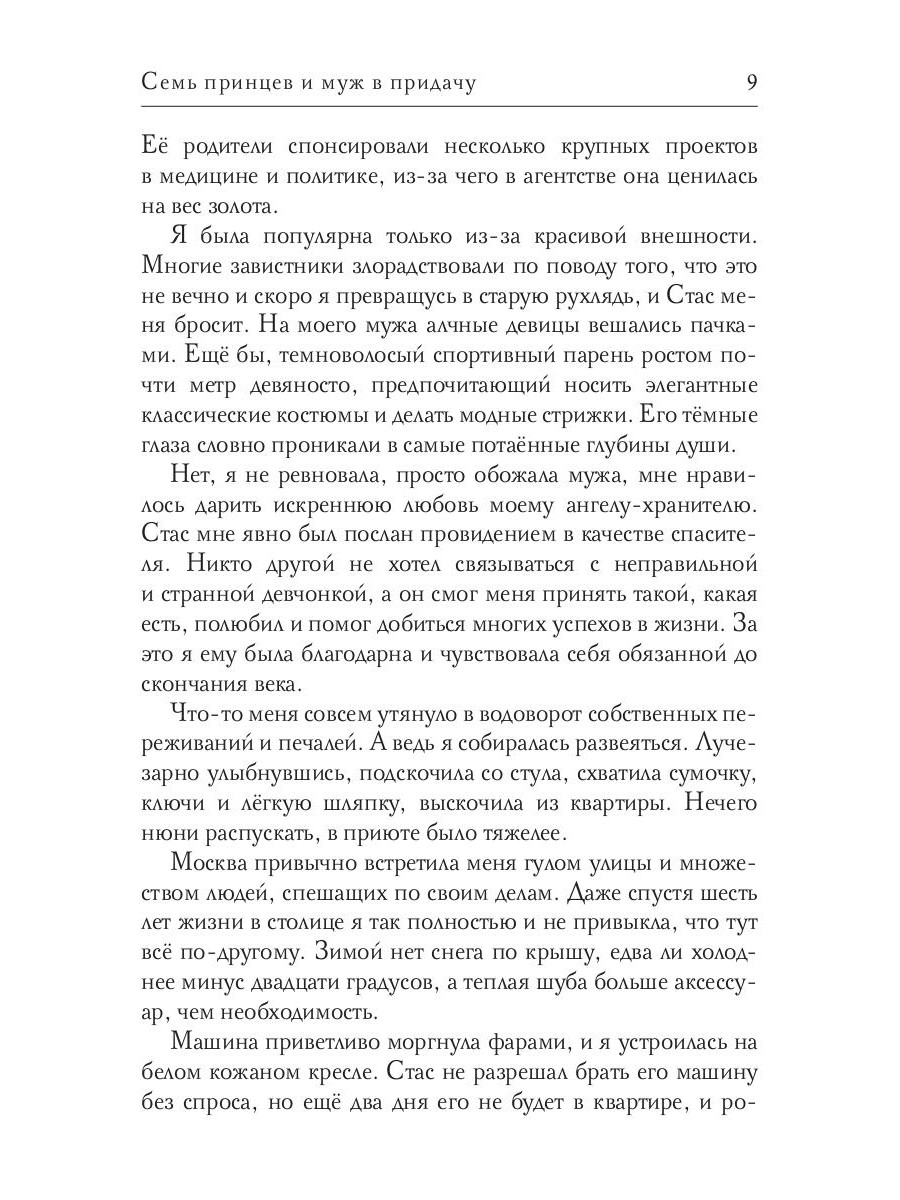 Семь принцев и муж в придачу 9

Её родители спонсировали несколько крупных проектов в медицине и политике, из-за чего в агентстве она ценилась на вес золота.

Я была популярна только из-за красивой внешности. Многие завистники злорадствовали по поводу того, что это не вечно и скоро я превращусь в старую рухлядь, и Стас меня бросит. На моего мужа алчные девицы вешались пачками. Ещё бы, темноволосый спортивный парень ростом почти метр девяносто, предпочитающий носить элегантные классические костюмы и делать модные стрижки. Его тёмные глаза словно проникали в самые потаённые глубины души.

Нет, я не ревновала, просто обожала мужа, мне нравилось дарить искреннюю любовь моему ангелу-хранителю. Стас мне явно был послан провидением в качестве спасителя. Никто другой не хотел связываться с неправильной и странной девчонкой, а он смог меня принять такой, какая есть, полюбил и помог добиться многих успехов в жизни. За это я ему была благодарна и чувствовала себя обязанной до скончания века.

Что-то меня совсем утянуло в водоворот собственных переживаний и печалей. А ведь я собиралась развеяться. Лучезарно улыбнувшись, подскочила со стула, схватила сумочку, ключи и лёгкую шляпку, выскочила из квартиры. Нечего нюни распускать, в приюте было тяжелее.

Москва привычно встретила меня гулом улицы и множеством людей, спешащих по своим делам. Даже спустя шесть лет жизни в столице я так полностью и не привыкла, что тут всё по-другому. Зимой нет снега по крышу, едва ли холоднее минус двадцати градусов, а теплая шуба больше аксессуар, чем необходимость.

Машина приветливо моргнула фарами, и я устроилась на белом кожаном кресле. Стас не разрешал брать его машину без спроса, но ещё два дня его не будет в квартире, и ро-